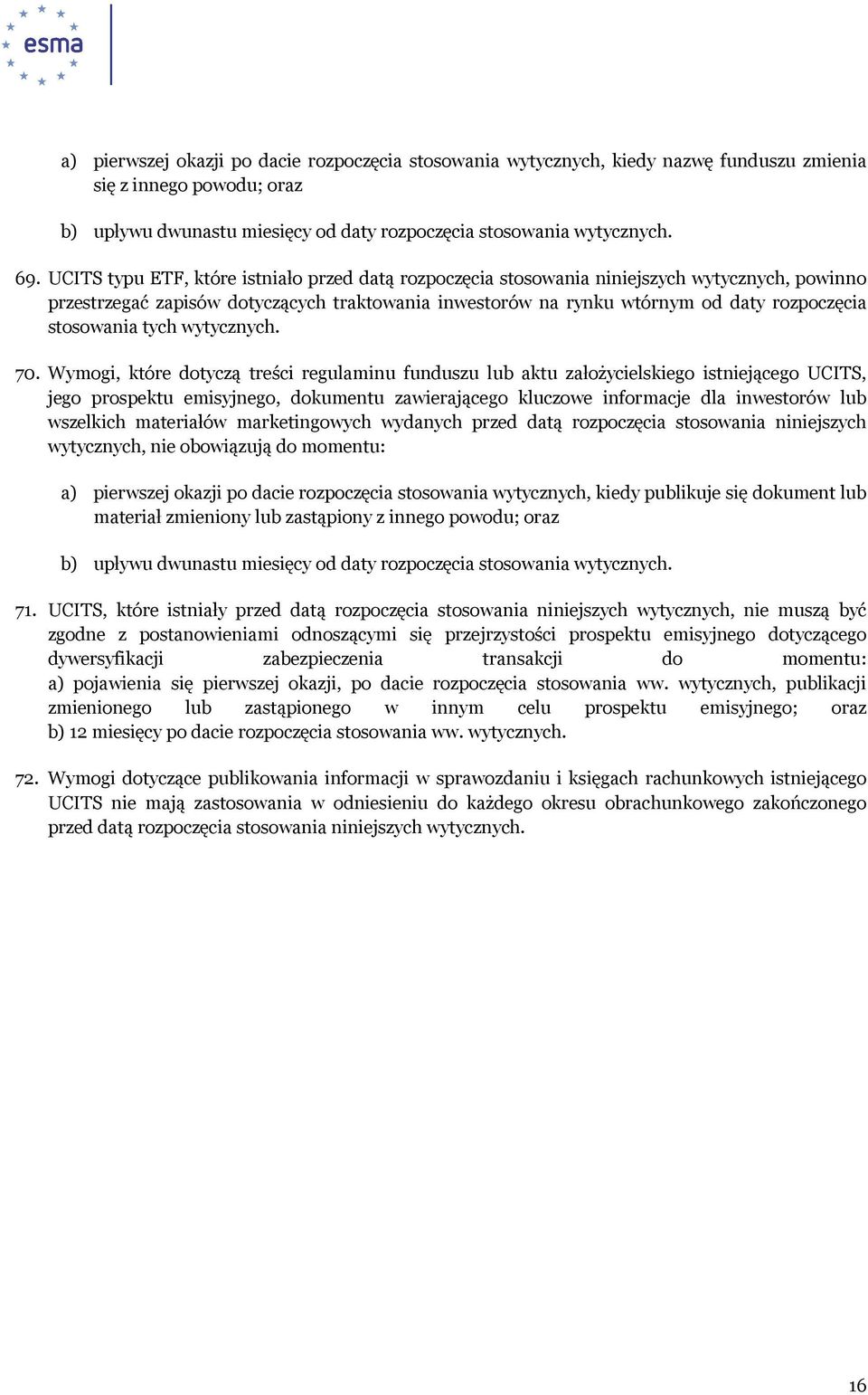 esma

a) pierwszej okazji po dacie rozpoczęcia stosowania wytycznych, kiedy nazwę funduszu zmienia się z innego powodu; oraz

b) upływu dwunastu miesięcy od daty rozpoczęcia stosowania wytycznych.

69. UCITS typu ETF, które istniało przed datą rozpoczęcia stosowania niniejszych wytycznych, powinno przestrzegać zapisów dotyczących traktowania inwestorów na rynku wtórnym od daty rozpoczęcia stosowania tych wytycznych.

70. Wymogi, które dotyczą treści regulaminu funduszu lub aktu założycielskiego istniejącego UCITS, jego prospektu emisyjnego, dokumentu zawierającego kluczowe informacje dla inwestorów lub wszelkich materiałów marketingowych wydanych przed datą rozpoczęcia stosowania niniejszych wytycznych, nie obowiązują do momentu:

a) pierwszej okazji po dacie rozpoczęcia stosowania wytycznych, kiedy publikuje się dokument lub materiał zmieniony lub zastąpiony z innego powodu; oraz

b) upływu dwunastu miesięcy od daty rozpoczęcia stosowania wytycznych.

71. UCITS, które istniały przed datą rozpoczęcia stosowania niniejszych wytycznych, nie muszą być zgodne z postanowieniami odnoszącymi się przejrzystości prospektu emisyjnego dotyczącego dywersyfikacji zabezpieczenia transakcji do momentu:
a) pojawienia się pierwszej okazji, po dacie rozpoczęcia stosowania ww. wytycznych, publikacji zmienionego lub zastąpionego w innym celu prospektu emisyjnego; oraz
b) 12 miesięcy po dacie rozpoczęcia stosowania ww. wytycznych.

72. Wymogi dotyczące publikowania informacji w sprawozdaniu i księgach rachunkowych istniejącego UCITS nie mają zastosowania w odniesieniu do każdego okresu obrachunkowego zakończonego przed datą rozpoczęcia stosowania niniejszych wytycznych.

16